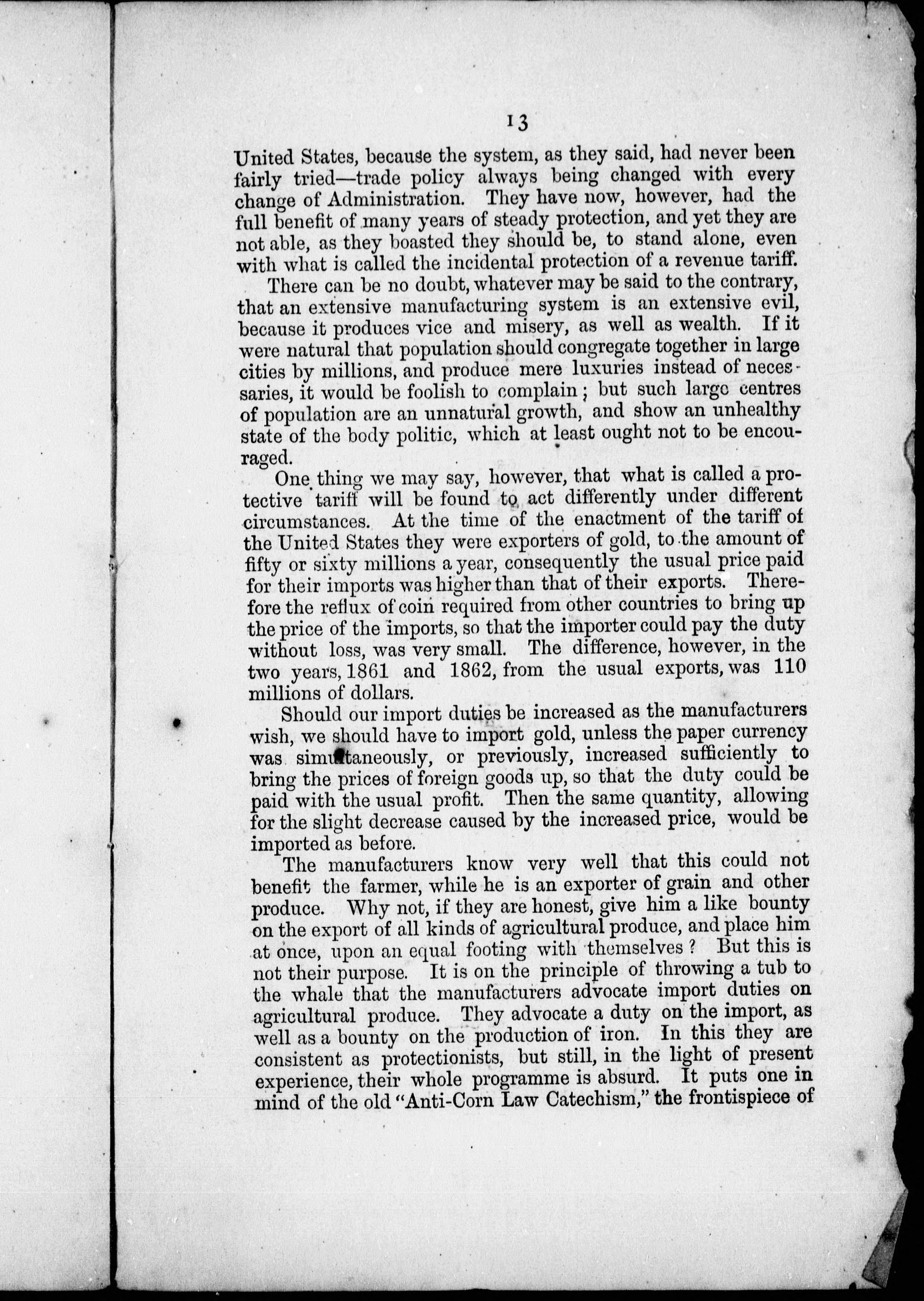 13

United States, because the system, as they said, had never been fairly tried—trade policy always being changed with every change of Administration. They have now, however, had the full benefit of many years of steady protection, and yet they are not able, as they boasted they should be, to stand alone, even with what is called the incidental protection of a revenue tariff.

There can be no doubt, whatever may be said to the contrary, that an extensive manufacturing system is an extensive evil, because it produces vice and misery, as well as wealth. If it were natural that population should congregate together in large cities by millions, and produce mere luxuries instead of necessaries, it would be foolish to complain; but such large centres of population are an unnatural growth, and show an unhealthy state of the body politic, which at least ought not to be encouraged.

One thing we may say, however, that what is called a protective tariff will be found to act differently under different circumstances. At the time of the enactment of the tariff of the United States they were exporters of gold, to the amount of fifty or sixty millions a year, consequently the usual price paid for their imports was higher than that of their exports. Therefore the reflux of coin required from other countries to bring up the price of the imports, so that the importer could pay the duty without loss, was very small. The difference, however, in the two years, 1861 and 1862, from the usual exports, was 110 millions of dollars.

Should our import duties be increased as the manufacturers wish, we should have to import gold, unless the paper currency was simultaneously, or previously, increased sufficiently to bring the prices of foreign goods up, so that the duty could be paid with the usual profit. Then the same quantity, allowing for the slight decrease caused by the increased price, would be imported as before.

The manufacturers know very well that this could not benefit the farmer, while he is an exporter of grain and other produce. Why not, if they are honest, give him a like bounty on the export of all kinds of agricultural produce, and place him at once, upon an equal footing with themselves? But this is not their purpose. It is on the principle of throwing a tub to the whale that the manufacturers advocate import duties on agricultural produce. They advocate a duty on the import, as well as a bounty on the production of iron. In this they are consistent as protectionists, but still, in the light of present experience, their whole programme is absurd. It puts one in mind of the old "Anti-Corn Law Catechism," the frontispiece of